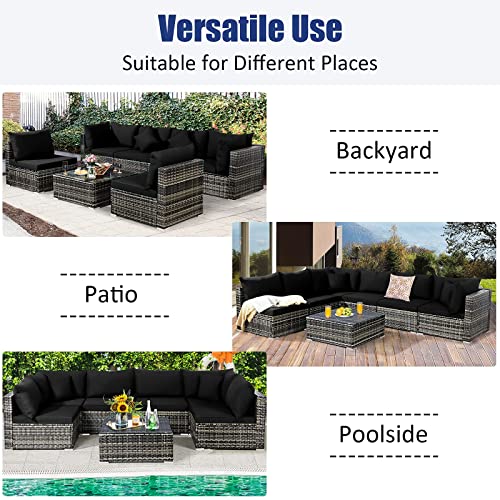 Versatile Use
Suitable for Different Places

Backyard

Patio

Poolside